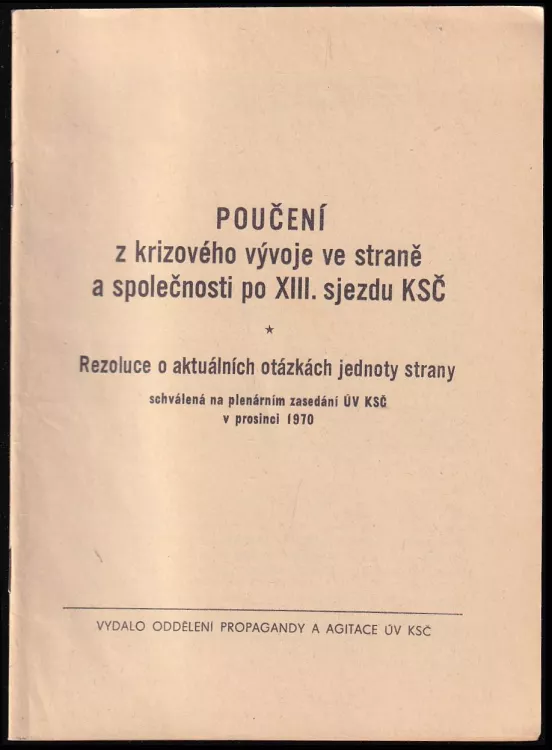 POUČENÍ
z krizového vývoje ve straně a společnosti po XIII. sjezdu KSČ

★

Rezoluce o aktuálních otázkách jednoty strany
schválená na plenárním zasedání ÚV KSČ v prosinci 1970

VYDALO ODDĚLENÍ PROPAGANDY A AGITACE ÚV KSČ